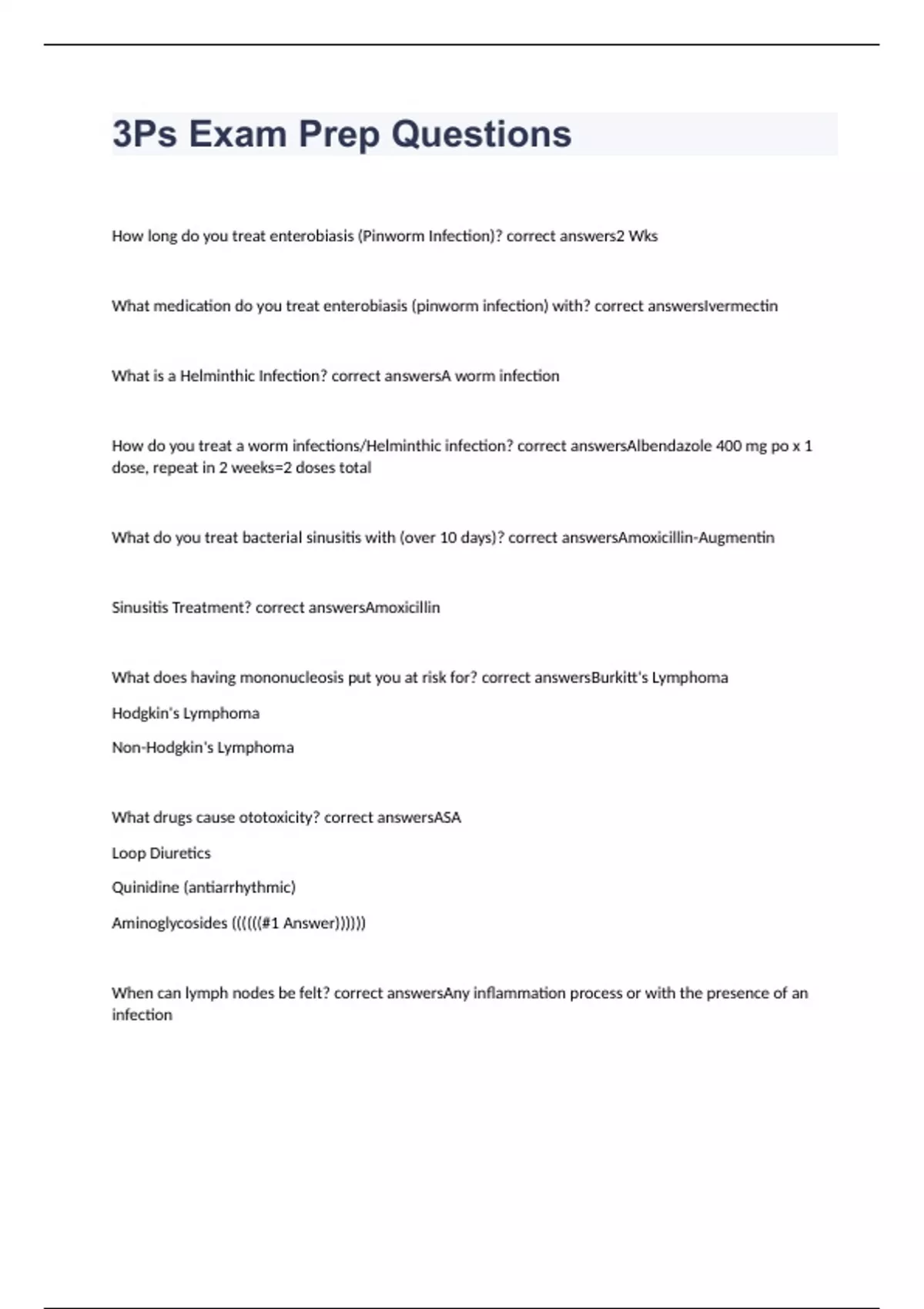 3Ps Exam Prep Questions

How long do you treat enterobiasis (Pinworm Infection)? correct answers2 Wks

What medication do you treat enterobiasis (pinworm infection) with? correct answersIvermectin

What is a Helminthic Infection? correct answersA worm infection

How do you treat a worm infections/Helminthic infection? correct answersAlbendazole 400 mg po x 1 dose, repeat in 2 weeks=2 doses total

What do you treat bacterial sinusitis with (over 10 days)? correct answersAmoxicillin-Augmentin

Sinusitis Treatment? correct answersAmoxicillin

What does having mononucleosis put you at risk for? correct answersBurkitt's Lymphoma

Hodgkin's Lymphoma

Non-Hodgkin's Lymphoma

What drugs cause ototoxicity? correct answersASA

Loop Diuretics

Quinidine (antiarrhythmic)

Aminoglycosides ((((((#1 Answer))))))

When can lymph nodes be felt? correct answersAny inflammation process or with the presence of an infection